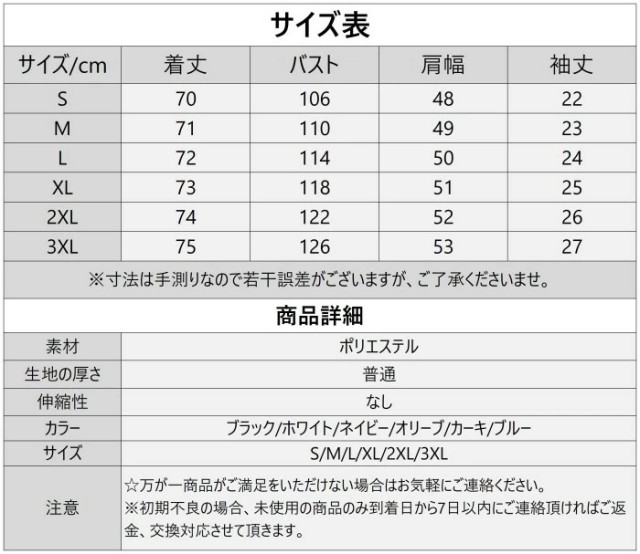 サイズ表

| サイズ/cm | 着丈 | バスト | 肩幅 | 袖丈 |
|---|---|---|---|---|
| S | 70 | 106 | 48 | 22 |
| M | 71 | 110 | 49 | 23 |
| L | 72 | 114 | 50 | 24 |
| XL | 73 | 118 | 51 | 25 |
| 2XL | 74 | 122 | 52 | 26 |
| 3XL | 75 | 126 | 53 | 27 |

※寸法は手測りなので若干誤差がございますが、ご了承くださいませ。

商品詳細

素材
ポリエステル
生地の厚さ
普通
伸縮性
なし
カラー
ブラック/ホワイト/ネイビー/オリーブ/カーキ/ブルー
サイズ
S/M/L/XL/2XL/3XL
注意
☆万が一商品がご満足をいただけない場合はお気軽にご連絡ください。
※初期不良の場合、未使用の商品のみ到着日から7日以内にご連絡頂ければご返金、交換対応させて頂きます。